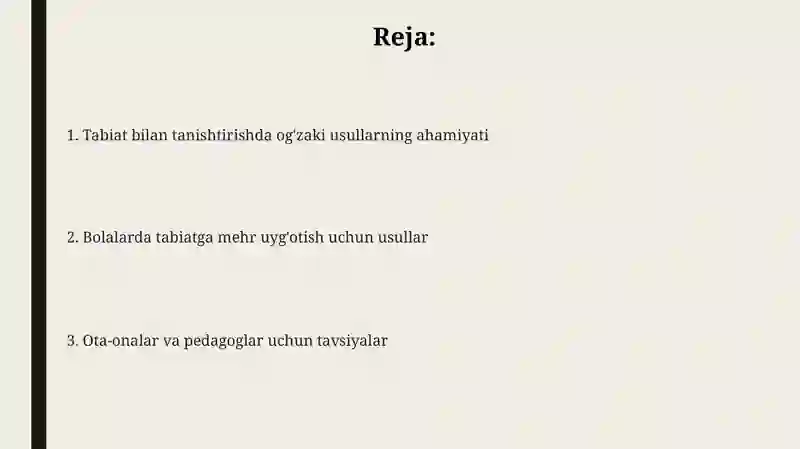 Reja:

1. Tabiat bilan tanishtirishda og'zaki usullarning ahamiyati

2. Bolalarda tabiatga mehr uyg'otish uchun usullar

3. Ota-onalar va pedagoglar uchun tavsiyalar